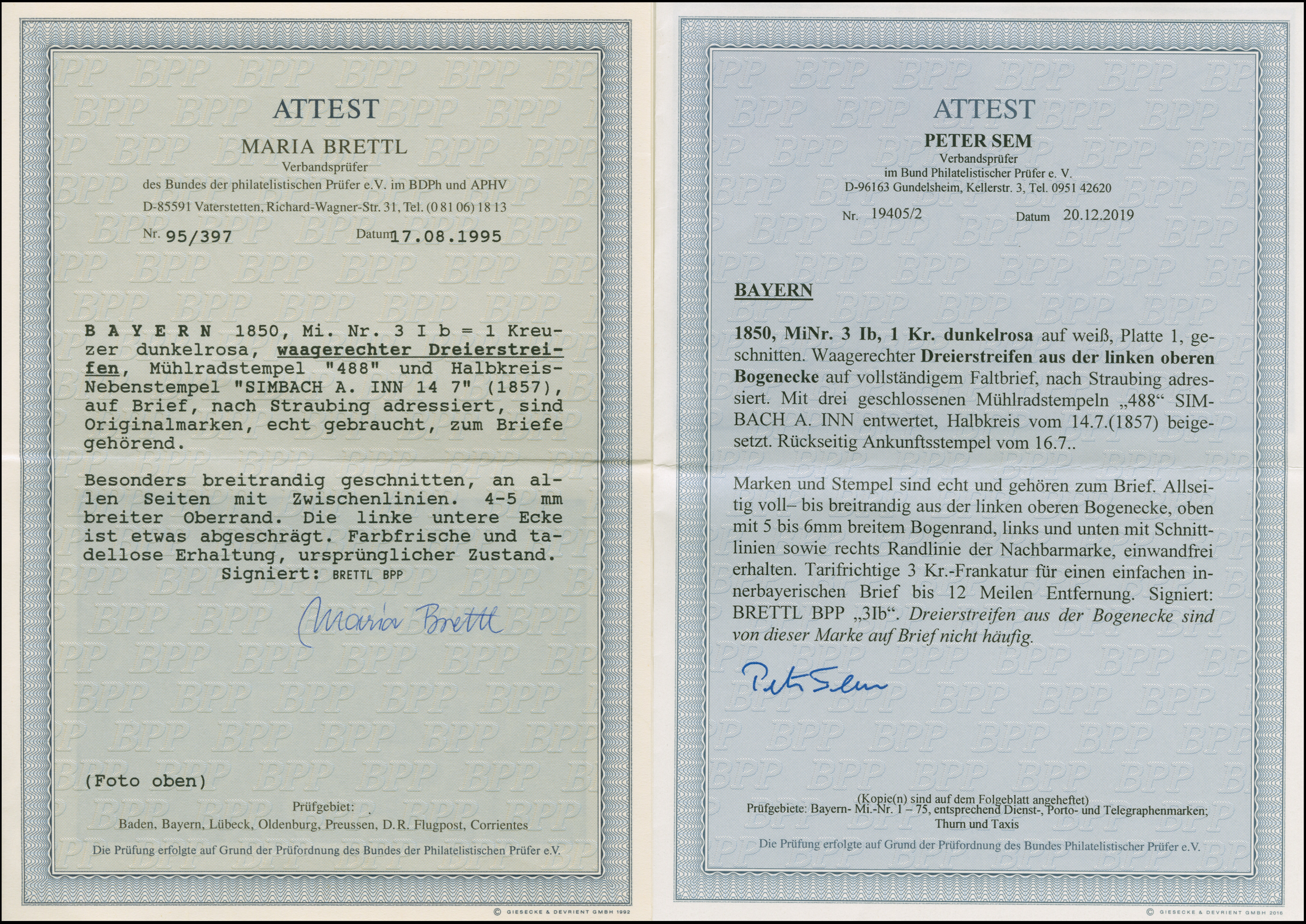 ATTEST

MARIA BRETTL

Verbandsprüfer

des Bundes der philatelistischen Prüfer e.V. im BDPh und APHV

D-85591 Vaterstetten, Richard-Wagner-Str. 31, Tel. (0 81 06) 18 13

Nr. 95/397 Datum 17.08.1995

B A Y E R N 1850, Mi. Nr. 3 I b = 1 Kreuzer dunkelrosa, waagerechter Dreierstreifen, Mühlradstempel "488" und Halbkreis-Nebenstempel "SIMBACH A. INN 14 7" (1857), auf Brief, nach Straubing adressiert, sind Originalmarken, echt gebraucht, zum Briefe gehörend.

Besonders breitrandig geschnitten, an allen Seiten mit Zwischenlinien. 4-5 mm breiter Oberrand. Die linke untere Ecke ist etwas abgeschrägt. Farbfrische und tadellose Erhaltung, ursprünglicher Zustand.
Signiert: BRETTL BPP

Maria Brettl

(Foto oben)

Prüfgebiet:
Baden, Bayern, Lübeck, Oldenburg, Preussen, D.R. Flugpost, Corrientes

Die Prüfung erfolgte auf Grund der Prüfordnung des Bundes der Philatelistischen Prüfer e.V.

© GIESECKE & DEVRIENT GMBH 1992

ATTEST

PETER SEM

Verbandsprüfer
im Bund Philatelistischer Prüfer e. V.
D-96163 Gundelsheim, Kellerstr. 3, Tel. 0951 42620

Nr. 19405/2 Datum 20.12.2019

BAYERN

1850, MiNr. 3 Ib, 1 Kr. dunkelrosa auf weiß, Platte 1, geschnitten. Waagerechter Dreierstreifen aus der linken oberen Bogenecke auf vollständigem Faltbrief, nach Straubing adressiert. Mit drei geschlossenen Mühlradstempeln „488“ SIMBACH A. INN entwertet, Halbkreis vom 14.7.(1857) beigesetzt. Rückseitig Ankunftsstempel vom 16.7..

Marken und Stempel sind echt und gehören zum Brief. Allseitig voll– bis breitrandig aus der linken oberen Bogenecke, oben mit 5 bis 6mm breitem Bogenrand, links und unten mit Schnittlinien sowie rechts Randlinie der Nachbarmarke, einwandfrei erhalten. Tarifrichtige 3 Kr.-Frankatur für einen einfachen innerbayerischen Brief bis 12 Meilen Entfernung. Signiert: BRETTL BPP „3Ib“. Dreierstreifen aus der Bogenecke sind von dieser Marke auf Brief nicht häufig.

Peter Sem

(Kopie(n) sind auf dem Folgeblatt angeheftet)
Prüfgebiete: Bayern- Mi.-Nr. 1 – 75, entsprechend Dienst-, Porto- und Telegraphenmarken; Thurn und Taxis

Die Prüfung erfolgte auf Grund der Prüfordnung des Bundes Philatelistischer Prüfer e.V.

© GIESECKE & DEVRIENT GMBH 2016